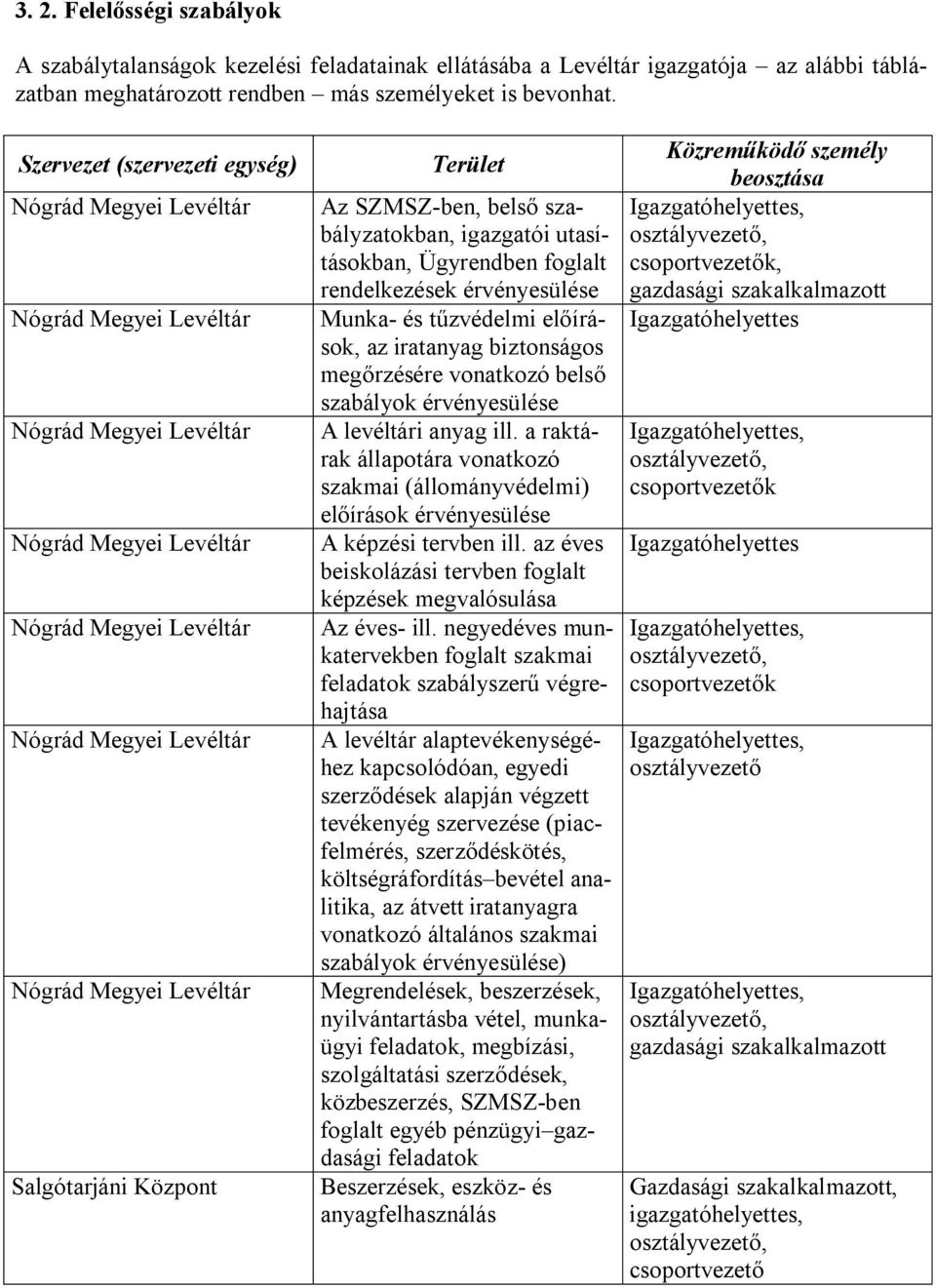 3. 2. Felelősségi szabályok

A szabálytalanságok kezelési feladatainak ellátásába a Levéltár igazgatója – az alábbi táblázatban meghatározott rendben – más személyeket is bevonhat.

| Szervezet (szervezeti egység) | Terület | Közreműködő személy beosztása |
|---|---|---|
| Nógrád Megyei Levéltár | Az SZMSZ-ben, belső szabályzatokban, igazgatói utasításokban, Ügyrendben foglalt rendelkezések érvényesülése | Igazgatóhelyettes, osztályvezető, csoportvezetők, gazdasági szakalkalmazott |
| Nógrád Megyei Levéltár | Munka- és tűzvédelmi előírások, az iratanyag biztonságos megőrzésére vonatkozó belső szabályok érvényesülése | Igazgatóhelyettes |
| Nógrád Megyei Levéltár | A levéltári anyag ill. a raktárak állapotára vonatkozó szakmai (állományvédelmi) előírások érvényesülése | Igazgatóhelyettes, osztályvezető, csoportvezetők |
| Nógrád Megyei Levéltár | A képzési tervben ill. az éves beiskolázási tervben foglalt képzések megvalósulása | Igazgatóhelyettes |
| Nógrád Megyei Levéltár | Az éves- ill. negyedéves munkatervekben foglalt szakmai feladatok szabályszerű végrehajtása | Igazgatóhelyettes, osztályvezető, csoportvezetők |
| Nógrád Megyei Levéltár | A levéltár alaptevékenységéhez kapcsolódóan, egyedi szerződések alapján végzett tevékenyég szervezése (piacfelmérés, szerződéskötés, költségráfordítás–bevétel analitika, az átvett iratanyagra vonatkozó általános szakmai szabályok érvényesülése) | Igazgatóhelyettes, osztályvezető |
| Nógrád Megyei Levéltár | Megrendelések, beszerzések, nyilvántartásba vétel, munkaügyi feladatok, megbízási, szolgáltatási szerződések, közbeszerzés, SZMSZ-ben foglalt egyéb pénzügyi–gazdasági feladatok | Igazgatóhelyettes, osztályvezető, gazdasági szakalkalmazott |
| Salgótarjáni Központ | Beszerzések, eszköz- és anyagfelhasználás | Gazdasági szakalkalmazott, igazgatóhelyettes, osztályvezető, csoportvezető |